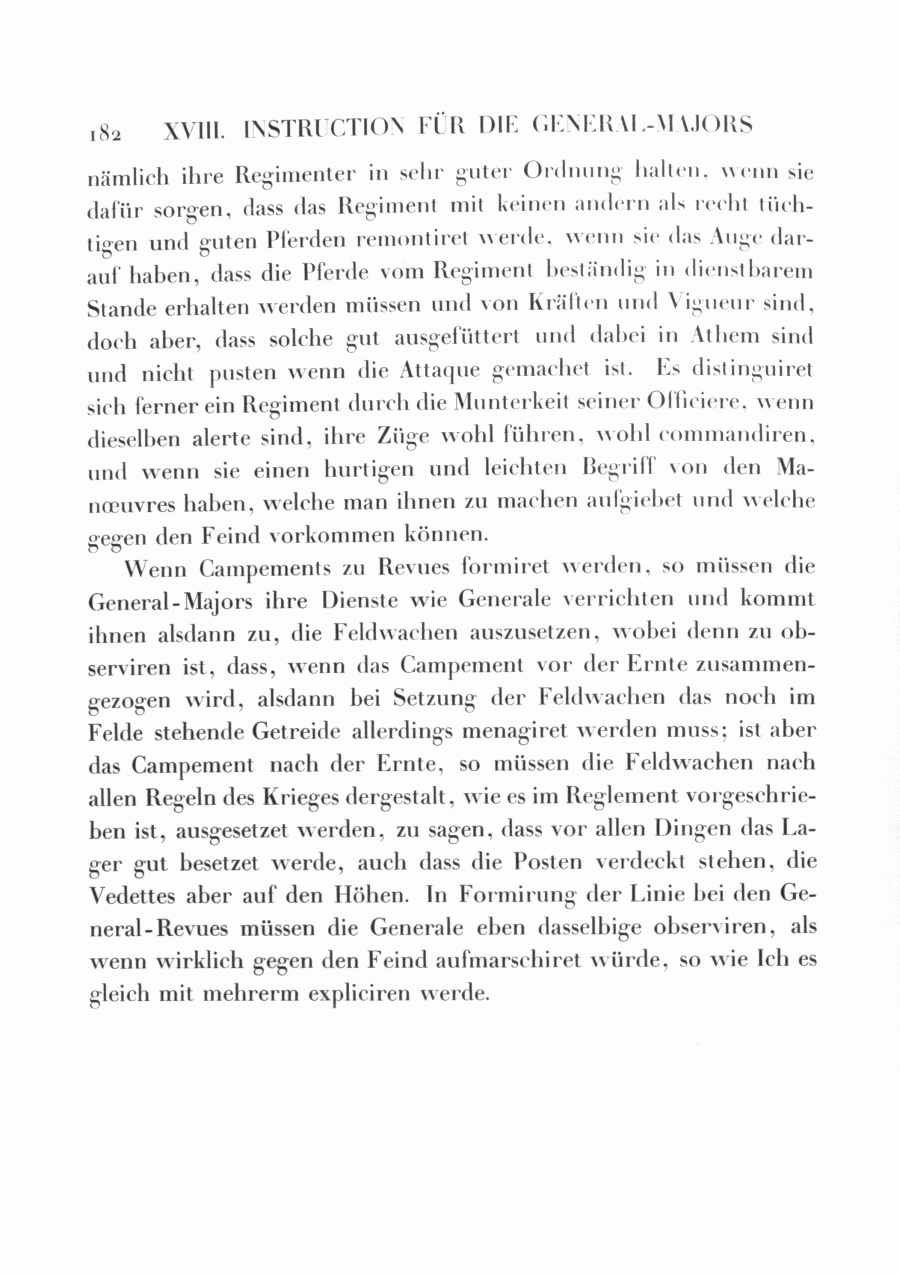 182 XVIII. INSTRUCTION FÜR DIE GENERAL-MAJORS

nämlich ihre Regimenter in sehr guter Ordnung halten, wenn sie dafür sorgen, dass das Regiment mit keinen andern als recht tüchtigen und guten Pferden remontiret werde, wenn sie das Auge darauf haben, dass die Pferde vom Regiment beständig in dienstbarem Stande erhalten werden müssen und von Kräften und Vigueur sind, doch aber, dass solche gut ausgefüttert und dabei in Athem sind und nicht pusten wenn die Attaque gemachet ist. Es distinguiret sich ferner ein Regiment durch die Munterkeit seiner Officiere, wenn dieselben alerte sind, ihre Züge wohl führen, wohl commandiren, und wenn sie einen hurtigen und leichten Begriff von den Manœuvres haben, welche man ihnen zu machen aufgiebet und welche gegen den Feind vorkommen können.

Wenn Campements zu Revues formiret werden, so müssen die General-Majors ihre Dienste wie Generale verrichten und kommt ihnen alsdann zu, die Feldwachen auszusetzen, wobei denn zu observiren ist, dass, wenn das Campement vor der Ernte zusammengezogen wird, alsdann bei Setzung der Feldwachen das noch im Felde stehende Getreide allerdings menagiret werden muss; ist aber das Campement nach der Ernte, so müssen die Feldwachen nach allen Regeln des Krieges dergestalt, wie es im Reglement vorgeschrieben ist, ausgesetzet werden, zu sagen, dass vor allen Dingen das Lager gut besetzet werde, auch dass die Posten verdeckt stehen, die Vedettes aber auf den Höhen. In Formirung der Linie bei den General-Revues müssen die Generale eben dasselbige observiren, als wenn wirklich gegen den Feind aufmarschiret würde, so wie Ich es gleich mit mehrerm expliciren werde.